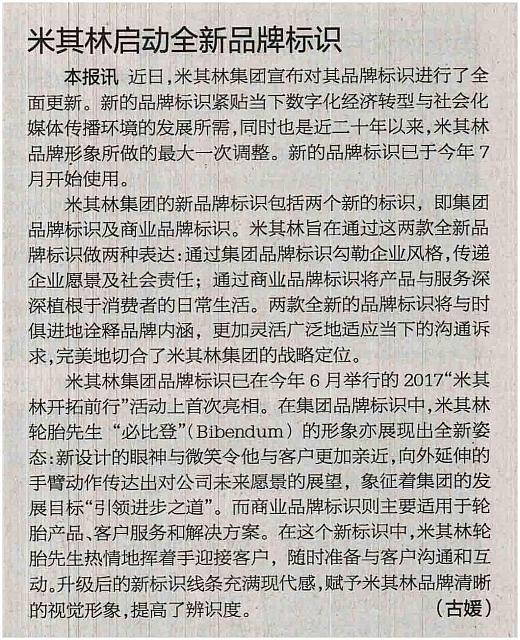 米其林启动全新品牌标识

本报讯 近日，米其林集团宣布对其品牌标识进行了全面更新。新的品牌标识紧贴当下数字化经济转型与社会化媒体传播环境的发展所需，同时也是近二十年以来，米其林品牌形象所做的最大一次调整。新的品牌标识已于今年7月开始使用。

米其林集团的新品牌标识包括两个新的标识，即集团品牌标识及商业品牌标识。米其林旨在通过这两款全新品牌标识做两种表达：通过集团品牌标识勾勒企业风格，传递企业愿景及社会责任；通过商业品牌标识将产品与服务深深植根于消费者的日常生活。两款全新的品牌标识将与时俱进地诠释品牌内涵，更加灵活广泛地适应当下的沟通诉求，完美地切合了米其林集团的战略定位。

米其林集团品牌标识已在今年6月举行的2017“米其林开拓前行”活动上首次亮相。在集团品牌标识中，米其林轮胎先生“必比登”(Bibendum)的形象亦展现出全新姿态：新设计的眼神与微笑令他与客户更加亲近，向外延伸的手臂动作传达出对公司未来愿景的展望，象征着集团的发展目标“引领进步之道”。而商业品牌标识则主要适用于轮胎产品、客户服务和解决方案。在这个新标识中，米其林轮胎先生热情地挥着手迎接客户，随时准备与客户沟通和互动。升级后的新标识线条充满现代感，赋予米其林品牌清晰的视觉形象，提高了辨识度。 (古媛)